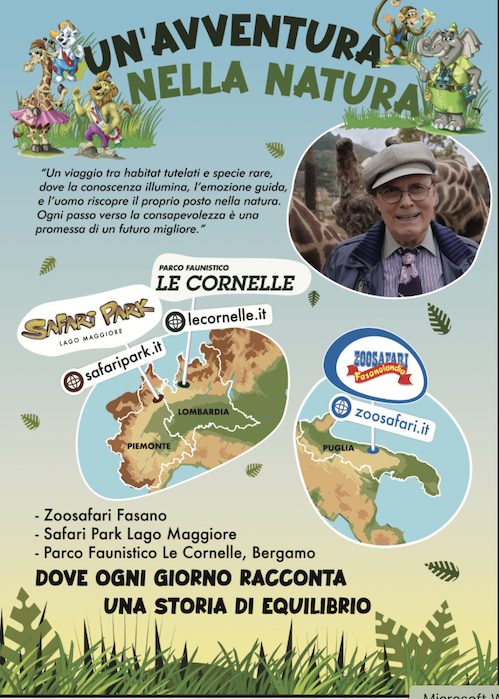 UN'AVVENTURA NELLA NATURA

"Un viaggio tra habitat tutelati e specie rare, dove la conoscenza illumina, l'emozione guida, e l'uomo riscopre il proprio posto nella natura. Ogni passo verso la consapevolezza è una promessa di un futuro migliore."

PARCO FAUNISTICO
LE CORNELLE

lecornelle.it

SAFARI PARK
LAGO MAGGIORE

safaripark.it

LOMBARDIA

PIEMONTE

ZOOSAFARI
Fasanolandia

zoosafari.it

PUGLIA

- Zoosafari Fasano
- Safari Park Lago Maggiore
- Parco Faunistico Le Cornelle, Bergamo

DOVE OGNI GIORNO RACCONTA
UNA STORIA DI EQUILIBRIO

Microsoft W